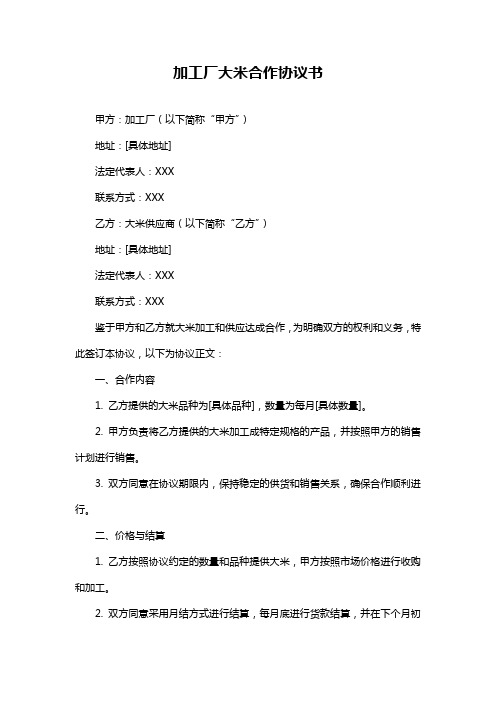 加工厂大米合作协议书

甲方：加工厂（以下简称“甲方”）

地址：[具体地址]

法定代表人：XXX

联系方式：XXX

乙方：大米供应商（以下简称“乙方”）

地址：[具体地址]

法定代表人：XXX

联系方式：XXX

鉴于甲方和乙方就大米加工和供应达成合作，为明确双方的权利和义务，特此签订本协议，以下为协议正文：

一、合作内容

1. 乙方提供的大米品种为[具体品种]，数量为每月[具体数量]。

2. 甲方负责将乙方提供的大米加工成特定规格的产品，并按照甲方的销售计划进行销售。

3. 双方同意在协议期限内，保持稳定的供货和销售关系，确保合作顺利进行。

二、价格与结算

1. 乙方按照协议约定的数量和品种提供大米，甲方按照市场价格进行收购和加工。

2. 双方同意采用月结方式进行结算，每月底进行货款结算，并在下个月初